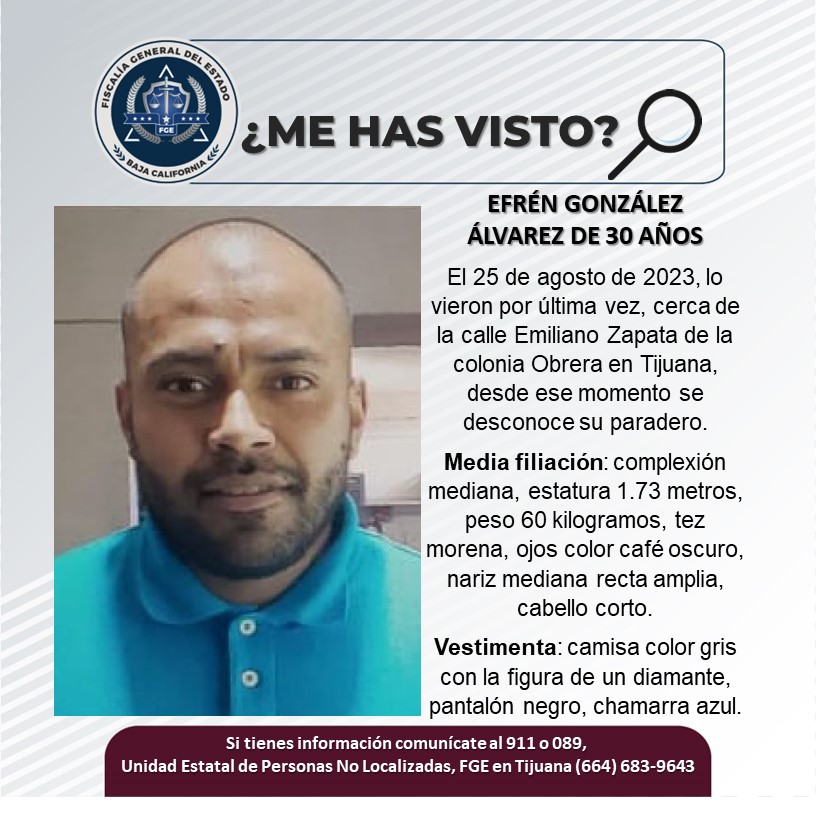 FISCALÍA GENERAL DEL ESTADO
FGE
BAJA CALIFORNIA

¿ME HAS VISTO?

EFRÉN GONZÁLEZ
ÁLVAREZ DE 30 AÑOS

El 25 de agosto de 2023, lo vieron por última vez, cerca de la calle Emiliano Zapata de la colonia Obrera en Tijuana, desde ese momento se desconoce su paradero.

Media filiación: complexión mediana, estatura 1.73 metros, peso 60 kilogramos, tez morena, ojos color café oscuro, nariz mediana recta amplia, cabello corto.

Vestimenta: camisa color gris con la figura de un diamante, pantalón negro, chamarra azul.

Si tienes información comunícate al 911 o 089,
Unidad Estatal de Personas No Localizadas, FGE en Tijuana (664) 683-9643